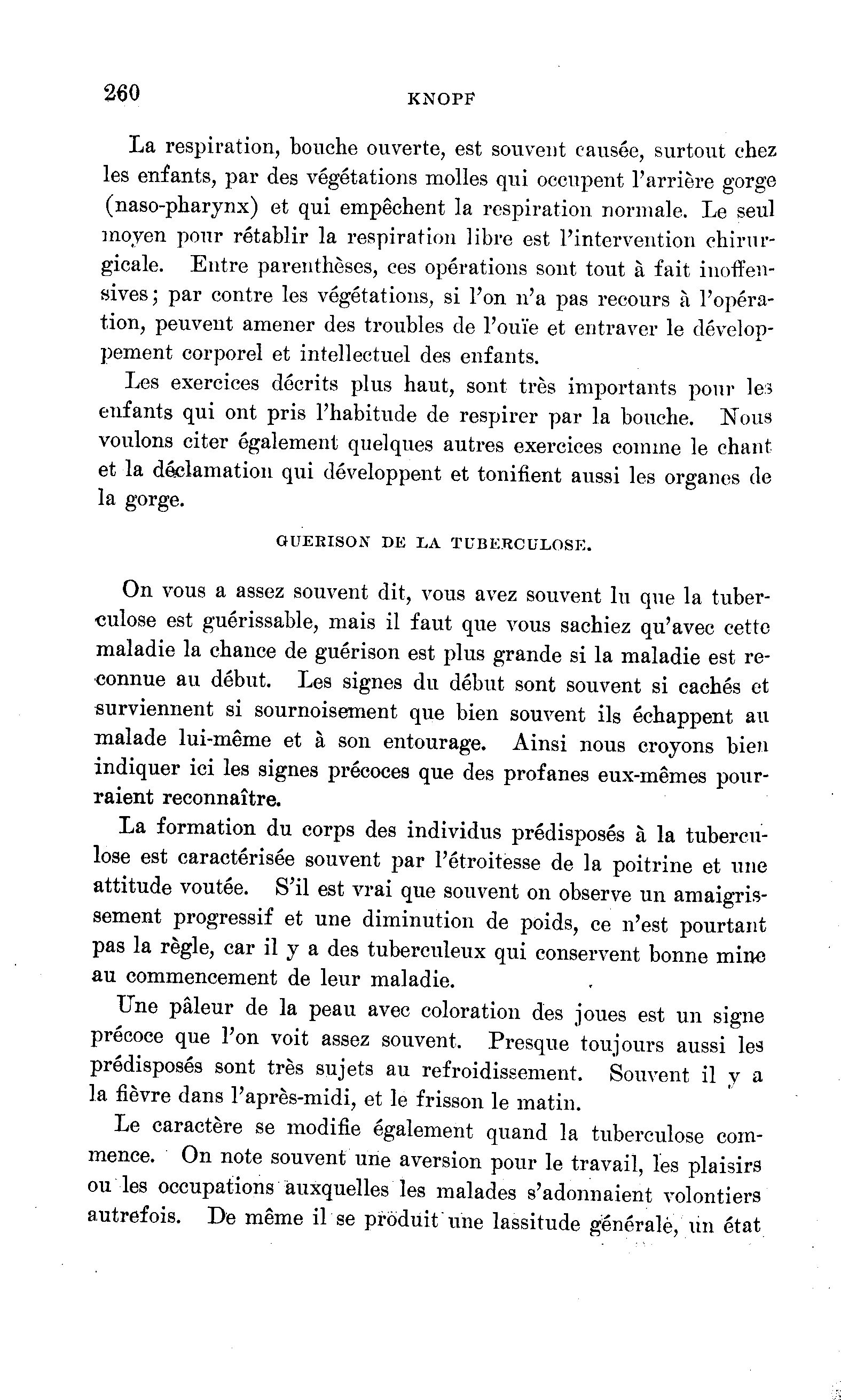 260 KNOPF

La respiration, bouche ouverte, est souvent causée, surtout chez les enfants, par des végétations molles qui occupent l'arrière gorge (naso-pharynx) et qui empêchent la respiration normale. Le seul moyen pour rétablir la respiration libre est l'intervention chirurgicale. Entre parenthèses, ces opérations sont tout à fait inoffensives; par contre les végétations, si l'on n'a pas recours à l'opération, peuvent amener des troubles de l'ouïe et entraver le développement corporel et intellectuel des enfants.

Les exercices décrits plus haut, sont très importants pour les enfants qui ont pris l'habitude de respirer par la bouche. Nous voulons citer également quelques autres exercices comme le chant et la déclamation qui développent et tonifient aussi les organes de la gorge.

GUERISON DE LA TUBERCULOSE.

On vous a assez souvent dit, vous avez souvent lu que la tuberculose est guérissable, mais il faut que vous sachiez qu'avec cette maladie la chance de guérison est plus grande si la maladie est reconnue au début. Les signes du début sont souvent si cachés et surviennent si sournoisement que bien souvent ils échappent au malade lui-même et à son entourage. Ainsi nous croyons bien indiquer ici les signes précoces que des profanes eux-mêmes pourraient reconnaître.

La formation du corps des individus prédisposés à la tuberculose est caractérisée souvent par l'étroitesse de la poitrine et une attitude voutée. S'il est vrai que souvent on observe un amaigrissement progressif et une diminution de poids, ce n'est pourtant pas la règle, car il y a des tuberculeux qui conservent bonne mine au commencement de leur maladie.

Une pâleur de la peau avec coloration des joues est un signe précoce que l'on voit assez souvent. Presque toujours aussi les prédisposés sont très sujets au refroidissement. Souvent il y a la fièvre dans l'après-midi, et le frisson le matin.

Le caractère se modifie également quand la tuberculose commence. On note souvent une aversion pour le travail, les plaisirs ou les occupations auxquelles les malades s'adonnaient volontiers autrefois. De même il se produit une lassitude générale, un état